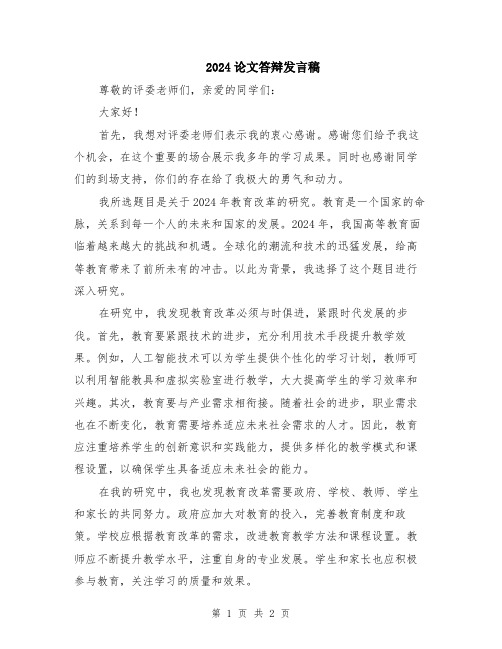 2024 论文答辩发言稿

尊敬的评委老师们，亲爱的同学们：

大家好！

首先，我想对评委老师们表示我的衷心感谢。感谢您们给予我这个机会，在这个重要的场合展示我多年的学习成果。同时也感谢同学们的到场支持，你们的存在给了我极大的勇气和动力。

我所选题目是关于 2024 年教育改革的研究。教育是一个国家的命脉，关系到每一个人的未来和国家的发展。2024 年，我国高等教育面临着越来越大的挑战和机遇。全球化的潮流和技术的迅猛发展，给高等教育带来了前所未有的冲击。以此为背景，我选择了这个题目进行深入研究。

在研究中，我发现教育改革必须与时俱进，紧跟时代发展的步伐。首先，教育要紧跟技术的进步，充分利用技术手段提升教学效果。例如，人工智能技术可以为学生提供个性化的学习计划，教师可以利用智能教具和虚拟实验室进行教学，大大提高学生的学习效率和兴趣。其次，教育要与产业需求相衔接。随着社会的进步，职业需求也在不断变化，教育需要培养适应未来社会需求的人才。因此，教育应注重培养学生的创新意识和实践能力，提供多样化的教学模式和课程设置，以确保学生具备适应未来社会的能力。

在我的研究中，我也发现教育改革需要政府、学校、教师、学生和家长的共同努力。政府应加大对教育的投入，完善教育制度和政策。学校应根据教育改革的需求，改进教育教学方法和课程设置。教师应不断提升教学水平，注重自身的专业发展。学生和家长也应积极参与教育，关注学习的质量和效果。

第 1 页 共 2 页